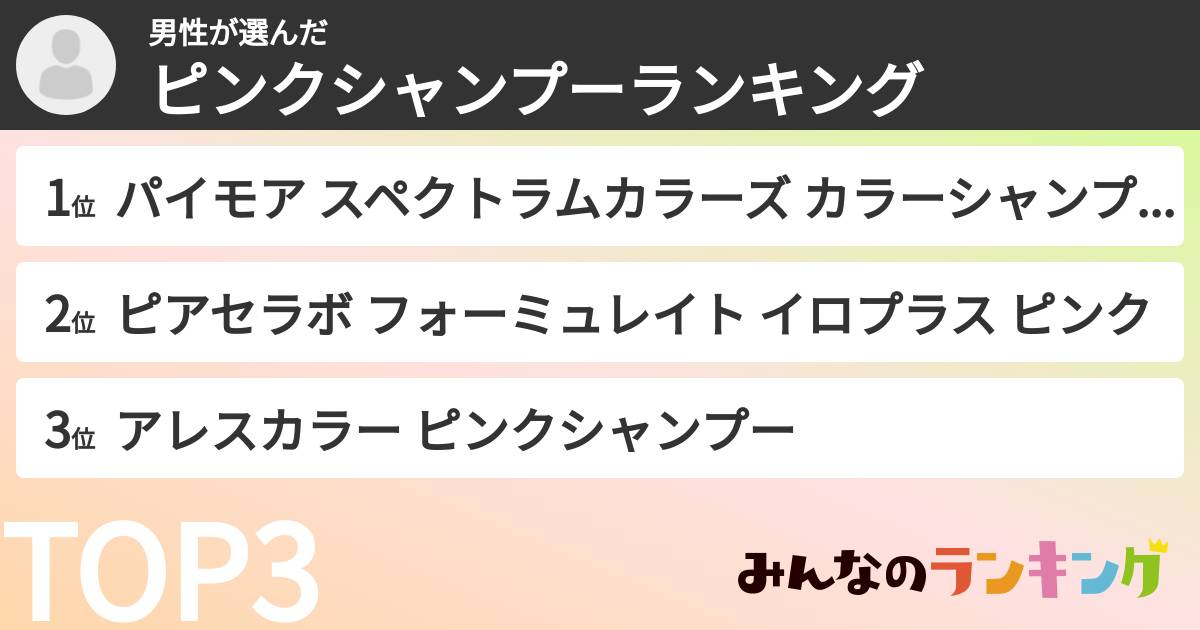 男性が選んだ
ピンクシャンプーランキング

1位 パイモア スペクトラムカラーズ カラーシャンプ…

2位 ピアセラボ フォーミュレイト イロプラス ピンク

3位 アレスカラー ピンクシャンプー

TOP3

みんなのランキング